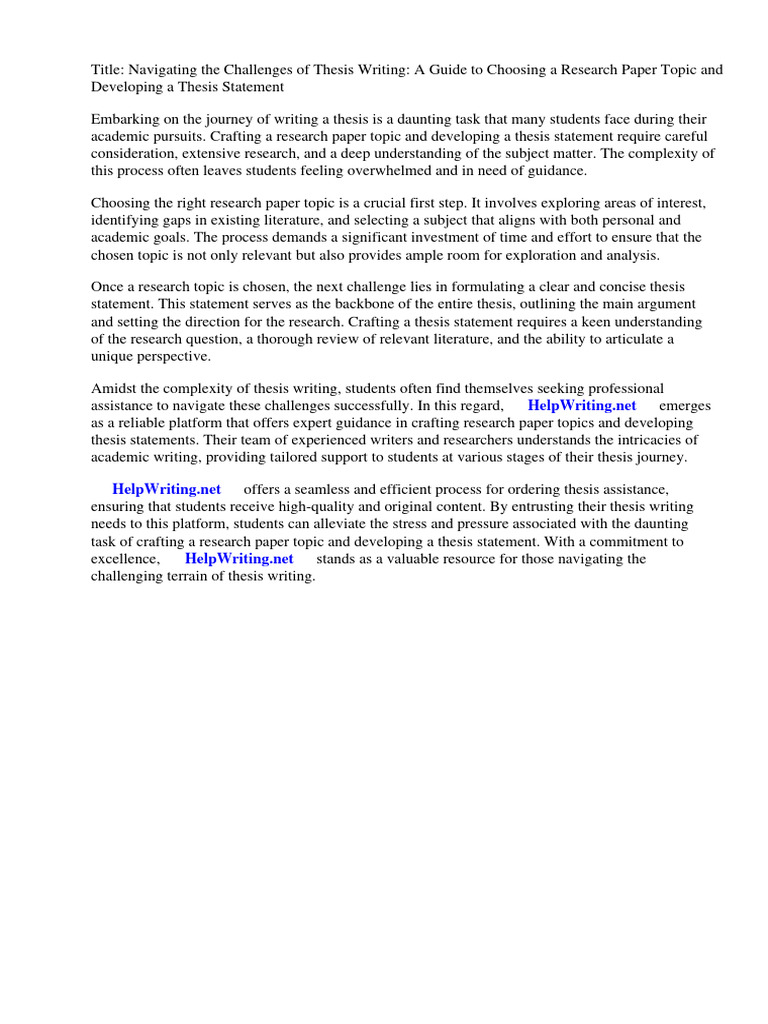 Title: Navigating the Challenges of Thesis Writing: A Guide to Choosing a Research Paper Topic and Developing a Thesis Statement

Embarking on the journey of writing a thesis is a daunting task that many students face during their academic pursuits. Crafting a research paper topic and developing a thesis statement require careful consideration, extensive research, and a deep understanding of the subject matter. The complexity of this process often leaves students feeling overwhelmed and in need of guidance.

Choosing the right research paper topic is a crucial first step. It involves exploring areas of interest, identifying gaps in existing literature, and selecting a subject that aligns with both personal and academic goals. The process demands a significant investment of time and effort to ensure that the chosen topic is not only relevant but also provides ample room for exploration and analysis.

Once a research topic is chosen, the next challenge lies in formulating a clear and concise thesis statement. This statement serves as the backbone of the entire thesis, outlining the main argument and setting the direction for the research. Crafting a thesis statement requires a keen understanding of the research question, a thorough review of relevant literature, and the ability to articulate a unique perspective.

Amidst the complexity of thesis writing, students often find themselves seeking professional assistance to navigate these challenges successfully. In this regard, HelpWriting.net emerges as a reliable platform that offers expert guidance in crafting research paper topics and developing thesis statements. Their team of experienced writers and researchers understands the intricacies of academic writing, providing tailored support to students at various stages of their thesis journey.

HelpWriting.net offers a seamless and efficient process for ordering thesis assistance, ensuring that students receive high-quality and original content. By entrusting their thesis writing needs to this platform, students can alleviate the stress and pressure associated with the daunting task of crafting a research paper topic and developing a thesis statement. With a commitment to excellence, HelpWriting.net stands as a valuable resource for those navigating the challenging terrain of thesis writing.